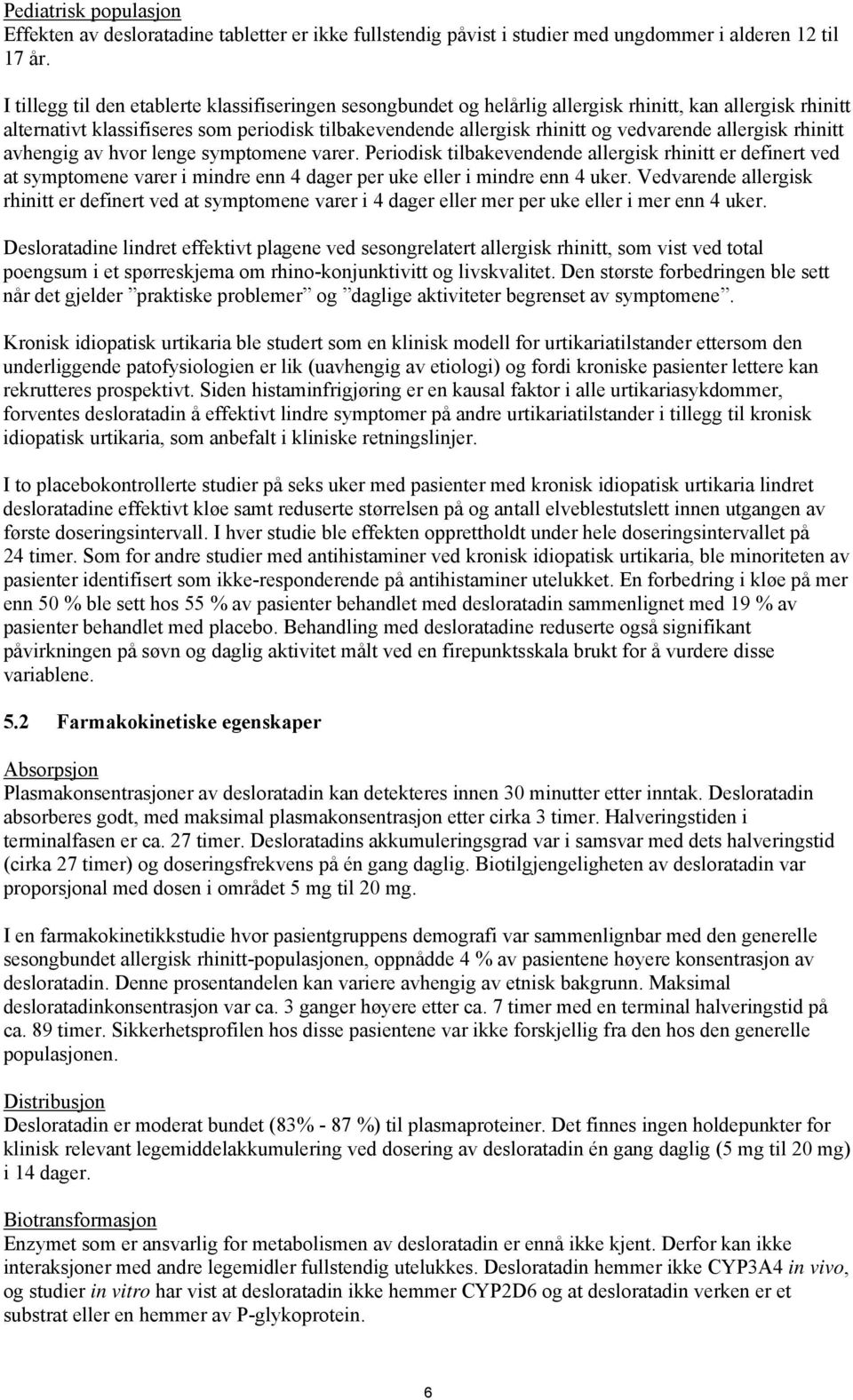 Pediatrisk populasjon
Effekten av desloratadine tabletter er ikke fullstendig påvist i studier med ungdommer i alderen 12 til 17 år.

I tillegg til den etablerte klassifiseringen sesongbundet og helårlig allergisk rhinitt, kan allergisk rhinitt alternativt klassifiseres som periodisk tilbakevendende allergisk rhinitt og vedvarende allergisk rhinitt avhengig av hvor lenge symptomene varer. Periodisk tilbakevendende allergisk rhinitt er definert ved at symptomene varer i mindre enn 4 dager per uke eller i mindre enn 4 uker. Vedvarende allergisk rhinitt er definert ved at symptomene varer i 4 dager eller mer per uke eller i mer enn 4 uker.

Desloratadine lindret effektivt plagene ved sesongrelatert allergisk rhinitt, som vist ved total poengsum i et spørreskjema om rhino-konjunktivitt og livskvalitet. Den største forbedringen ble sett når det gjelder ”praktiske problemer” og ”daglige aktiviteter begrenset av symptomene”.

Kronisk idiopatisk urtikaria ble studert som en klinisk modell for urtikariatilstander ettersom den underliggende patofysiologien er lik (uavhengig av etiologi) og fordi kroniske pasienter lettere kan rekrutteres prospektivt. Siden histaminfrigjøring er en kausal faktor i alle urtikariasykdommer, forventes desloratadin å effektivt lindre symptomer på andre urtikariatilstander i tillegg til kronisk idiopatisk urtikaria, som anbefalt i kliniske retningslinjer.

I to placebokontrollerte studier på seks uker med pasienter med kronisk idiopatisk urtikaria lindret desloratadine effektivt kløe samt reduserte størrelsen på og antall elveblestutslett innen utgangen av første doseringsintervall. I hver studie ble effekten opprettholdt under hele doseringsintervallet på 24 timer. Som for andre studier med antihistaminer ved kronisk idiopatisk urtikaria, ble minoriteten av pasienter identifisert som ikke-responderende på antihistaminer utelukket. En forbedring i kløe på mer enn 50 % ble sett hos 55 % av pasienter behandlet med desloratadin sammenlignet med 19 % av pasienter behandlet med placebo. Behandling med desloratadine reduserte også signifikant påvirkningen på søvn og daglig aktivitet målt ved en firepunktsskala brukt for å vurdere disse variablene.

5.2 Farmakokinetiske egenskaper

Absorpsjon
Plasmakonsentrasjoner av desloratadin kan detekteres innen 30 minutter etter inntak. Desloratadin absorberes godt, med maksimal plasmakonsentrasjon etter cirka 3 timer. Halveringstiden i terminalfasen er ca. 27 timer. Desloratadins akkumuleringsgrad var i samsvar med dets halveringstid (cirka 27 timer) og doseringsfrekvens på én gang daglig. Biotilgjengeligheten av desloratadin var proporsjonal med dosen i området 5 mg til 20 mg.

I en farmakokinetikkstudie hvor pasientgruppens demografi var sammenlignbar med den generelle sesongbundet allergisk rhinitt-populasjonen, oppnådde 4 % av pasientene høyere konsentrasjon av desloratadin. Denne prosentandelen kan variere avhengig av etnisk bakgrunn. Maksimal desloratadinkonsentrasjon var ca. 3 ganger høyere etter ca. 7 timer med en terminal halveringstid på ca. 89 timer. Sikkerhetsprofilen hos disse pasientene var ikke forskjellig fra den hos den generelle populasjonen.

Distribusjon
Desloratadin er moderat bundet (83% - 87 %) til plasmaproteiner. Det finnes ingen holdepunkter for klinisk relevant legemiddelakkumulering ved dosering av desloratadin én gang daglig (5 mg til 20 mg) i 14 dager.

Biotransformasjon
Enzymet som er ansvarlig for metabolismen av desloratadin er ennå ikke kjent. Derfor kan ikke interaksjoner med andre legemidler fullstendig utelukkes. Desloratadin hemmer ikke CYP3A4 in vivo, og studier in vitro har vist at desloratadin ikke hemmer CYP2D6 og at desloratadin verken er et substrat eller en hemmer av P-glykoprotein.

6